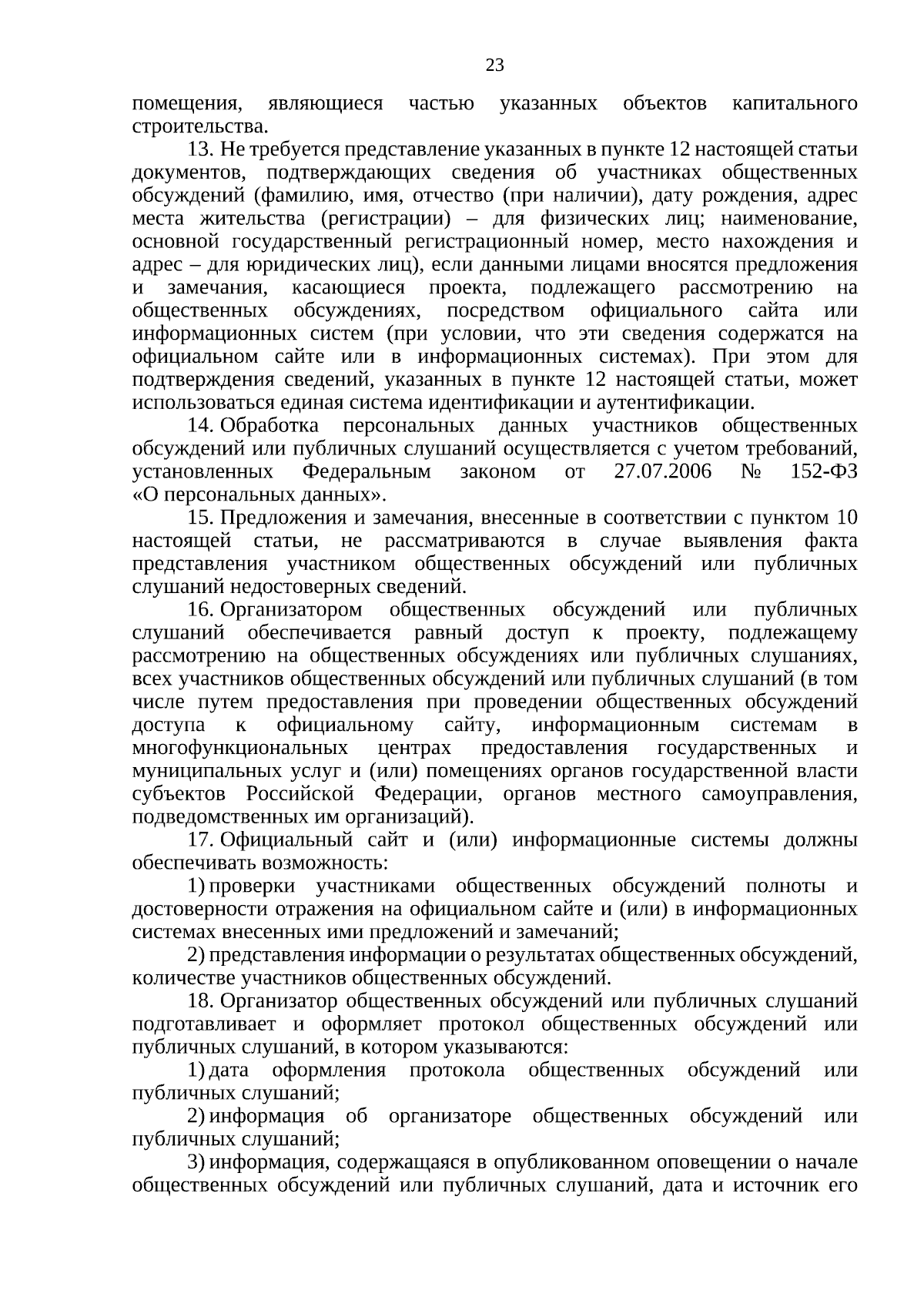 23

помещения, являющиеся частью указанных объектов капитального строительства.

13. Не требуется представление указанных в пункте 12 настоящей статьи документов, подтверждающих сведения об участниках общественных обсуждений (фамилию, имя, отчество (при наличии), дату рождения, адрес места жительства (регистрации) – для физических лиц; наименование, основной государственный регистрационный номер, место нахождения и адрес – для юридических лиц), если данными лицами вносятся предложения и замечания, касающиеся проекта, подлежащего рассмотрению на общественных обсуждениях, посредством официального сайта или информационных систем (при условии, что эти сведения содержатся на официальном сайте или в информационных системах). При этом для подтверждения сведений, указанных в пункте 12 настоящей статьи, может использоваться единая система идентификации и аутентификации.

14. Обработка персональных данных участников общественных обсуждений или публичных слушаний осуществляется с учетом требований, установленных Федеральным законом от 27.07.2006 № 152-ФЗ «О персональных данных».

15. Предложения и замечания, внесенные в соответствии с пунктом 10 настоящей статьи, не рассматриваются в случае выявления факта представления участником общественных обсуждений или публичных слушаний недостоверных сведений.

16. Организатором общественных обсуждений или публичных слушаний обеспечивается равный доступ к проекту, подлежащему рассмотрению на общественных обсуждениях или публичных слушаниях, всех участников общественных обсуждений или публичных слушаний (в том числе путем предоставления при проведении общественных обсуждений доступа к официальному сайту, информационным системам в многофункциональных центрах предоставления государственных и муниципальных услуг и (или) помещениях органов государственной власти субъектов Российской Федерации, органов местного самоуправления, подведомственных им организаций).

17. Официальный сайт и (или) информационные системы должны обеспечивать возможность:

1) проверки участниками общественных обсуждений полноты и достоверности отражения на официальном сайте и (или) в информационных системах внесенных ими предложений и замечаний;

2) представления информации о результатах общественных обсуждений, количестве участников общественных обсуждений.

18. Организатор общественных обсуждений или публичных слушаний подготавливает и оформляет протокол общественных обсуждений или публичных слушаний, в котором указываются:

1) дата оформления протокола общественных обсуждений или публичных слушаний;

2) информация об организаторе общественных обсуждений или публичных слушаний;

3) информация, содержащаяся в опубликованном оповещении о начале общественных обсуждений или публичных слушаний, дата и источник его